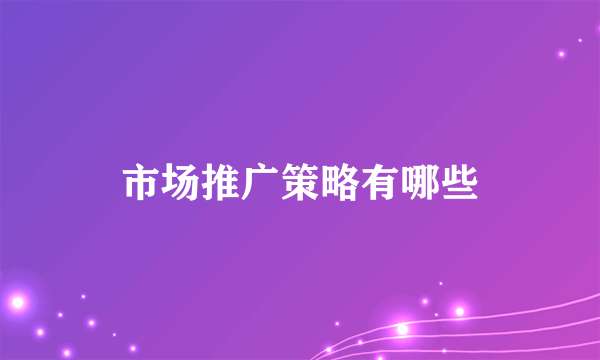 市场推广策略有哪些